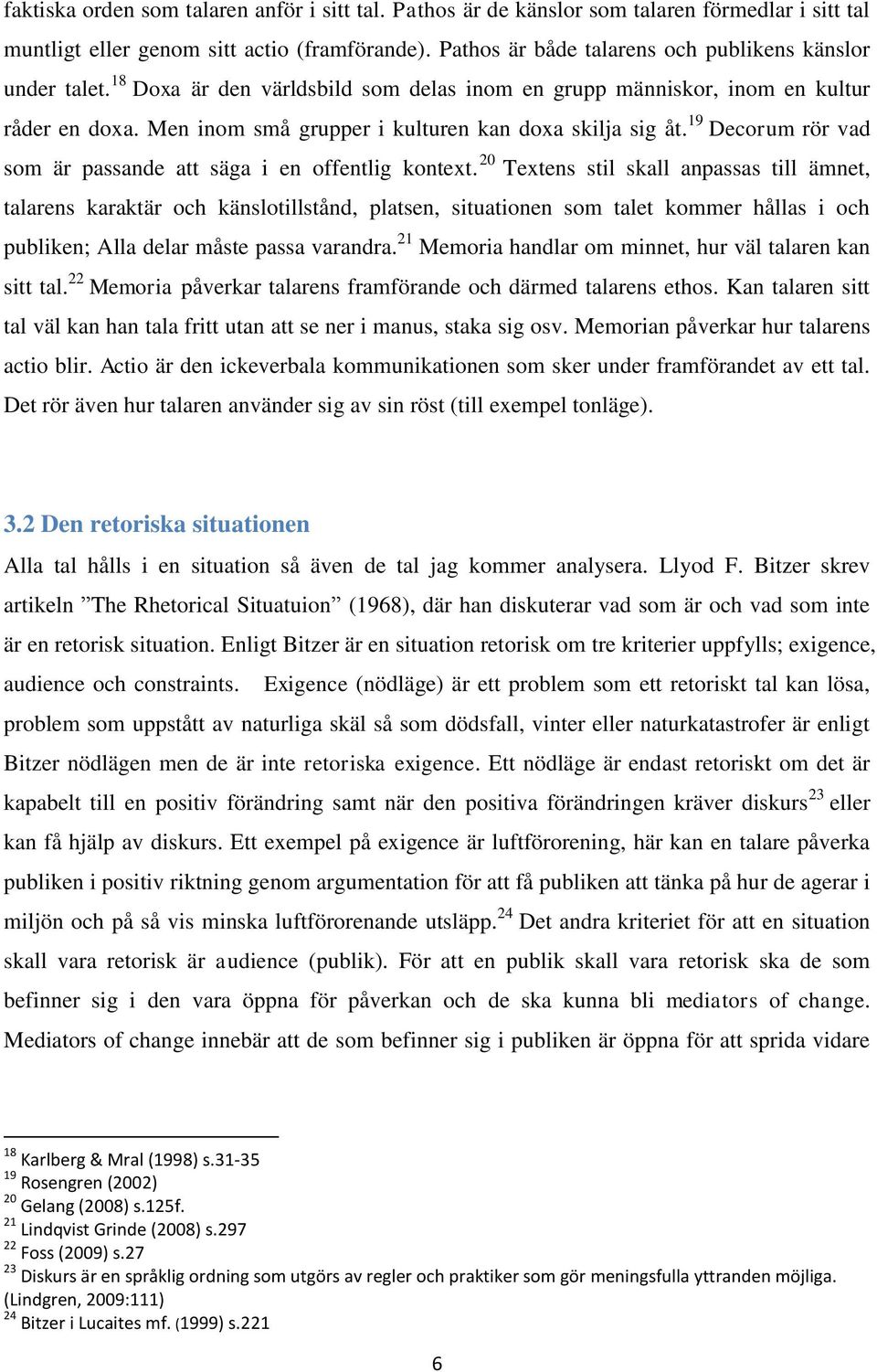 faktiska orden som talaren anför i sitt tal. Pathos är de känslor som talaren förmedlar i sitt tal muntligt eller genom sitt actio (framförande). Pathos är både talarens och publikens känslor under talet.$^{18}$ Doxa är den världsbild som delas inom en grupp människor, inom en kultur råder en doxa. Men inom små grupper i kulturen kan doxa skilja sig åt.$^{19}$ Decorum rör vad som är passande att säga i en offentlig kontext.$^{20}$ Textens stil skall anpassas till ämnet, talarens karaktär och känslotillstånd, platsen, situationen som talet kommer hållas i och publiken; Alla delar måste passa varandra.$^{21}$ Memoria handlar om minnet, hur väl talaren kan sitt tal.$^{22}$ Memoria påverkar talarens framförande och därmed talarens ethos. Kan talaren sitt tal väl kan han tala fritt utan att se ner i manus, staka sig osv. Memorian påverkar hur talarens actio blir. Actio är den ickeverbala kommunikationen som sker under framförandet av ett tal. Det rör även hur talaren använder sig av sin röst (till exempel tonläge).

3.2 Den retoriska situationen

Alla tal hålls i en situation så även de tal jag kommer analysera. Llyod F. Bitzer skrev artikeln ”The Rhetorical Situatuion” (1968), där han diskuterar vad som är och vad som inte är en retorisk situation. Enligt Bitzer är en situation retorisk om tre kriterier uppfylls; exigence, audience och constraints. Exigence (nödläge) är ett problem som ett retoriskt tal kan lösa, problem som uppstått av naturliga skäl så som dödsfall, vinter eller naturkatastrofer är enligt Bitzer nödlägen men de är inte retoriska exigence. Ett nödläge är endast retoriskt om det är kapabelt till en positiv förändring samt när den positiva förändringen kräver diskurs$^{23}$ eller kan få hjälp av diskurs. Ett exempel på exigence är luftförorening, här kan en talare påverka publiken i positiv riktning genom argumentation för att få publiken att tänka på hur de agerar i miljön och på så vis minska luftförorenande utsläpp.$^{24}$ Det andra kriteriet för att en situation skall vara retorisk är audience (publik). För att en publik skall vara retorisk ska de som befinner sig i den vara öppna för påverkan och de ska kunna bli mediators of change. Mediators of change innebär att de som befinner sig i publiken är öppna för att sprida vidare

$^{18}$ Karlberg & Mral (1998) s.31-35
$^{19}$ Rosengren (2002)
$^{20}$ Gelang (2008) s.125f.
$^{21}$ Lindqvist Grinde (2008) s.297
$^{22}$ Foss (2009) s.27
$^{23}$ Diskurs är en språklig ordning som utgörs av regler och praktiker som gör meningsfulla yttranden möjliga. (Lindgren, 2009:111)
$^{24}$ Bitzer i Lucaites mf. (1999) s.221

6